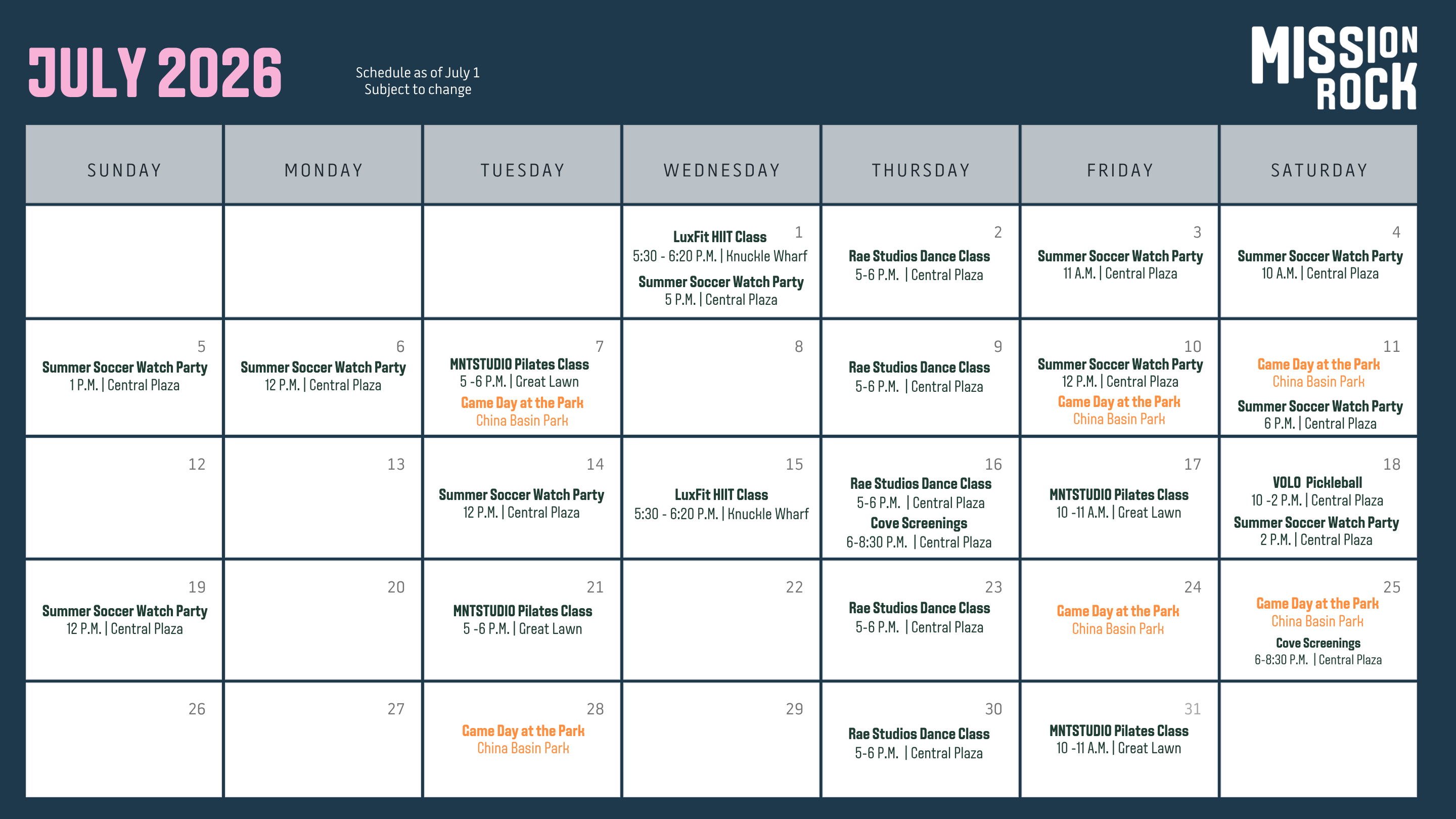 JULY 2026

Schedule as of July 1
Subject to change

MISSION ROCK

| SUNDAY | MONDAY | TUESDAY | WEDNESDAY | THURSDAY | FRIDAY | SATURDAY |
|---|---|---|---|---|---|---|
| | | | 1 LuxFit HIIT Class 5:30 - 6:20 P.M. \| Knuckle Wharf Summer Soccer Watch Party 5 P.M. \| Central Plaza | 2 Rae Studios Dance Class 5-6 P.M. \| Central Plaza | 3 Summer Soccer Watch Party 11 A.M. \| Central Plaza | 4 Summer Soccer Watch Party 10 A.M. \| Central Plaza |
| 5 Summer Soccer Watch Party 1 P.M. \| Central Plaza | 6 Summer Soccer Watch Party 12 P.M. \| Central Plaza | 7 MNTSTUDIO Pilates Class 5 -6 P.M. \| Great Lawn Game Day at the Park China Basin Park | 8 | 9 Rae Studios Dance Class 5-6 P.M. \| Central Plaza | 10 Summer Soccer Watch Party 12 P.M. \| Central Plaza Game Day at the Park China Basin Park | 11 Game Day at the Park China Basin Park Summer Soccer Watch Party 6 P.M. \| Central Plaza |
| 12 | 13 | 14 Summer Soccer Watch Party 12 P.M. \| Central Plaza | 15 LuxFit HIIT Class 5:30 - 6:20 P.M. \| Knuckle Wharf | 16 Rae Studios Dance Class 5-6 P.M. \| Central Plaza Cove Screenings 6-8:30 P.M. \| Central Plaza | 17 MNTSTUDIO Pilates Class 10 -11 A.M. \| Great Lawn | 18 VOLO Pickleball 10 -2 P.M. \| Central Plaza Summer Soccer Watch Party 2 P.M. \| Central Plaza |
| 19 Summer Soccer Watch Party 12 P.M. \| Central Plaza | 20 | 21 MNTSTUDIO Pilates Class 5 -6 P.M. \| Great Lawn | 22 | 23 Rae Studios Dance Class 5-6 P.M. \| Central Plaza | 24 Game Day at the Park China Basin Park | 25 Game Day at the Park China Basin Park Cove Screenings 6-8:30 P.M. \| Central Plaza |
| 26 | 27 | 28 Game Day at the Park China Basin Park | 29 | 30 Rae Studios Dance Class 5-6 P.M. \| Central Plaza | 31 MNTSTUDIO Pilates Class 10 -11 A.M. \| Great Lawn | |